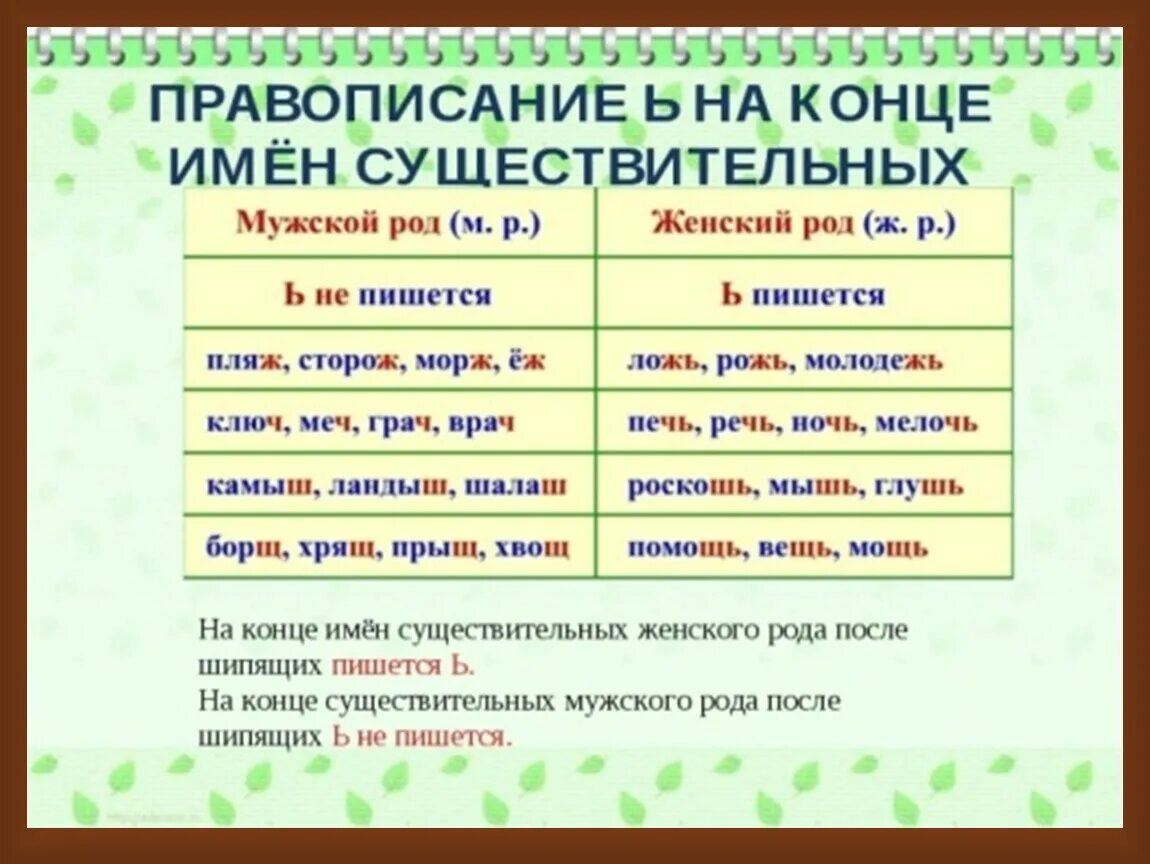 ПРАВОПИСАНИЕ Ь НА КОНЦЕ ИМЁН СУЩЕСТВИТЕЛЬНЫХ

| Мужской род (м. р.) | Женский род (ж. р.) |
|---|---|
| Ь не пишется | Ь пишется |
| пляж, сторож, морж, ёж | ложь, рожь, молодежь |
| ключ, меч, грач, врач | печь, речь, ночь, мелочь |
| камыш, ландыш, шалаш | роскошь, мышь, глушь |
| борщ, хрящ, прыщ, хвощ | помощь, вещь, мощь |

На конце имён существительных женского рода после шипящих пишется Ь.
На конце существительных мужского рода после шипящих Ь не пишется.